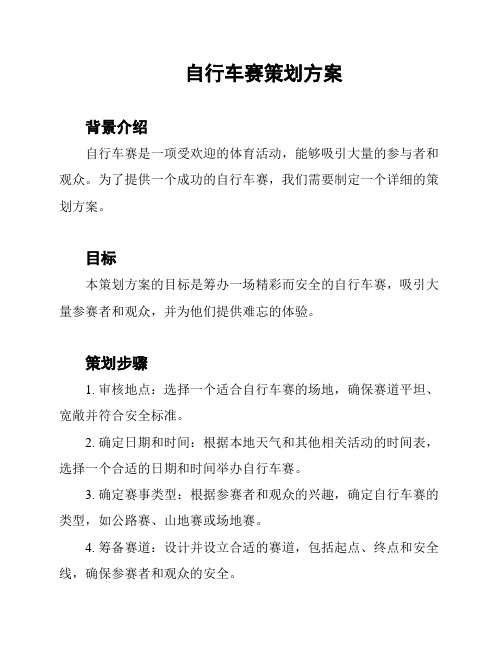 自行车赛策划方案

背景介绍

自行车赛是一项受欢迎的体育活动，能够吸引大量的参与者和观众。为了提供一个成功的自行车赛，我们需要制定一个详细的策划方案。

目标

本策划方案的目标是筹办一场精彩而安全的自行车赛，吸引大量参赛者和观众，并为他们提供难忘的体验。

策划步骤

1. 审核地点：选择一个适合自行车赛的场地，确保赛道平坦、宽敞并符合安全标准。

2. 确定日期和时间：根据本地天气和其他相关活动的时间表，选择一个合适的日期和时间举办自行车赛。

3. 确定赛事类型：根据参赛者和观众的兴趣，确定自行车赛的类型，如公路赛、山地赛或场地赛。

4. 筹备赛道：设计并设立合适的赛道，包括起点、终点和安全线，确保参赛者和观众的安全。